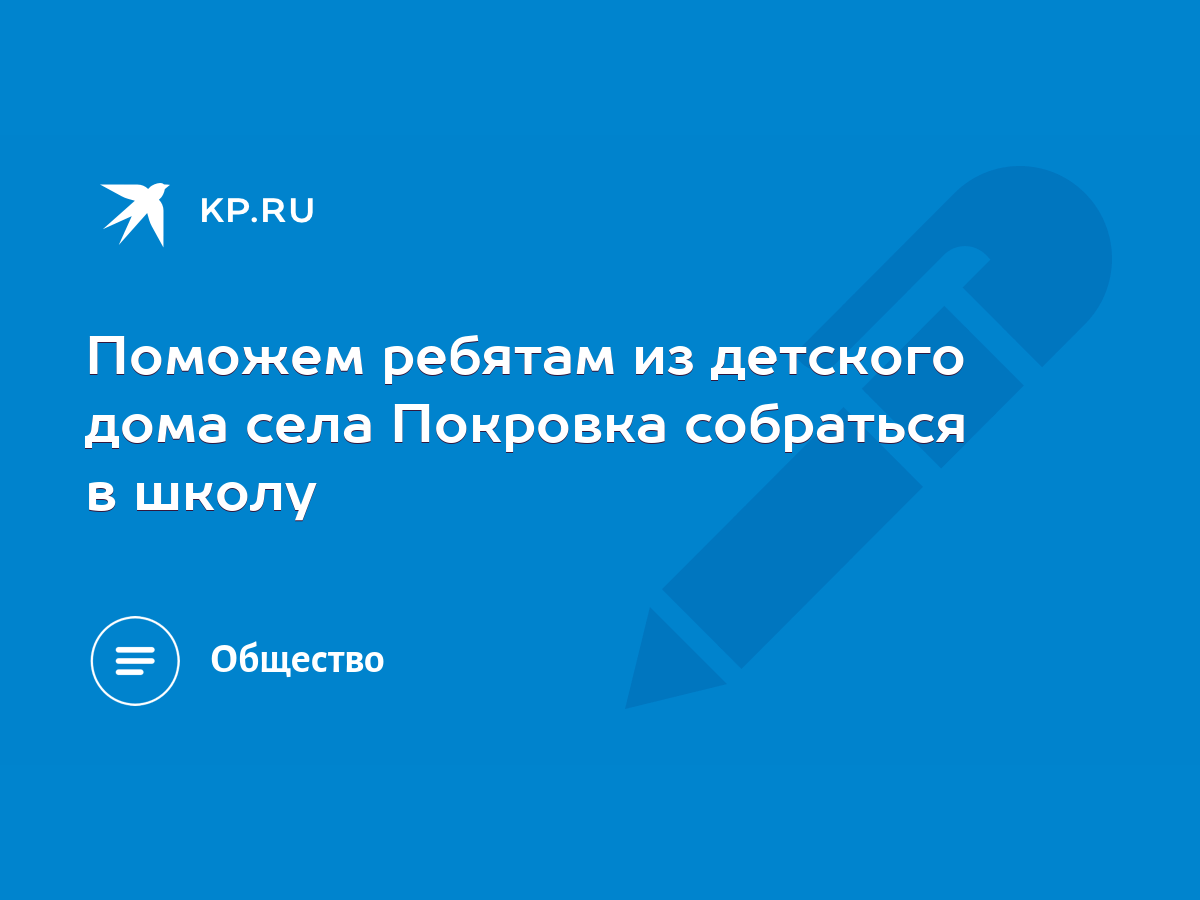 KP.RU

Поможем ребятам из детского дома села Покровка собраться в школу

Общество